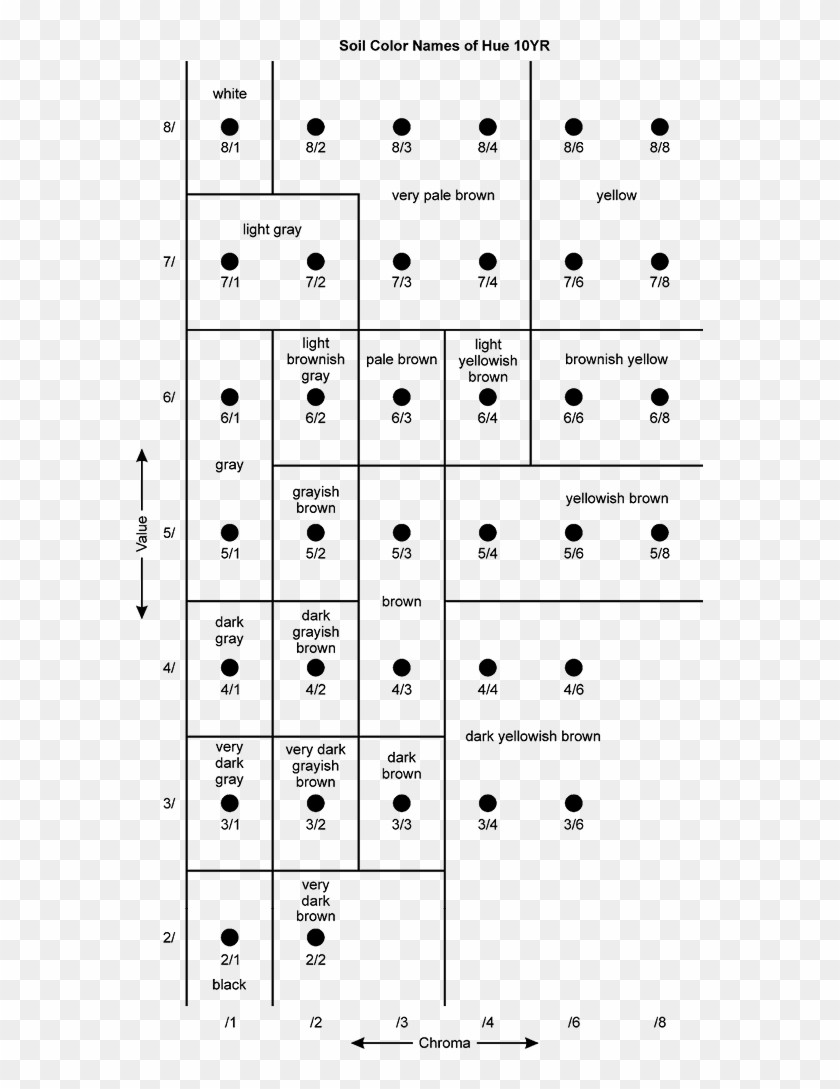 Soil Color Names of Hue 10YR

white

8/ 8/1 8/2 8/3 8/4 8/6 8/8

very pale brown

yellow

light gray

7/ 7/1 7/2 7/3 7/4 7/6 7/8

light brownish gray

pale brown

light yellowish brown

brownish yellow

6/ 6/1 6/2 6/3 6/4 6/6 6/8

gray

grayish brown

yellowish brown

Value

5/ 5/1 5/2 5/3 5/4 5/6 5/8

brown

dark gray

dark grayish brown

4/ 4/1 4/2 4/3 4/4 4/6

very dark gray

very dark grayish brown

dark brown

dark yellowish brown

3/ 3/1 3/2 3/3 3/4 3/6

very dark brown

2/ 2/1 2/2

black

/1 /2 /3 /4 /6 /8

Chroma